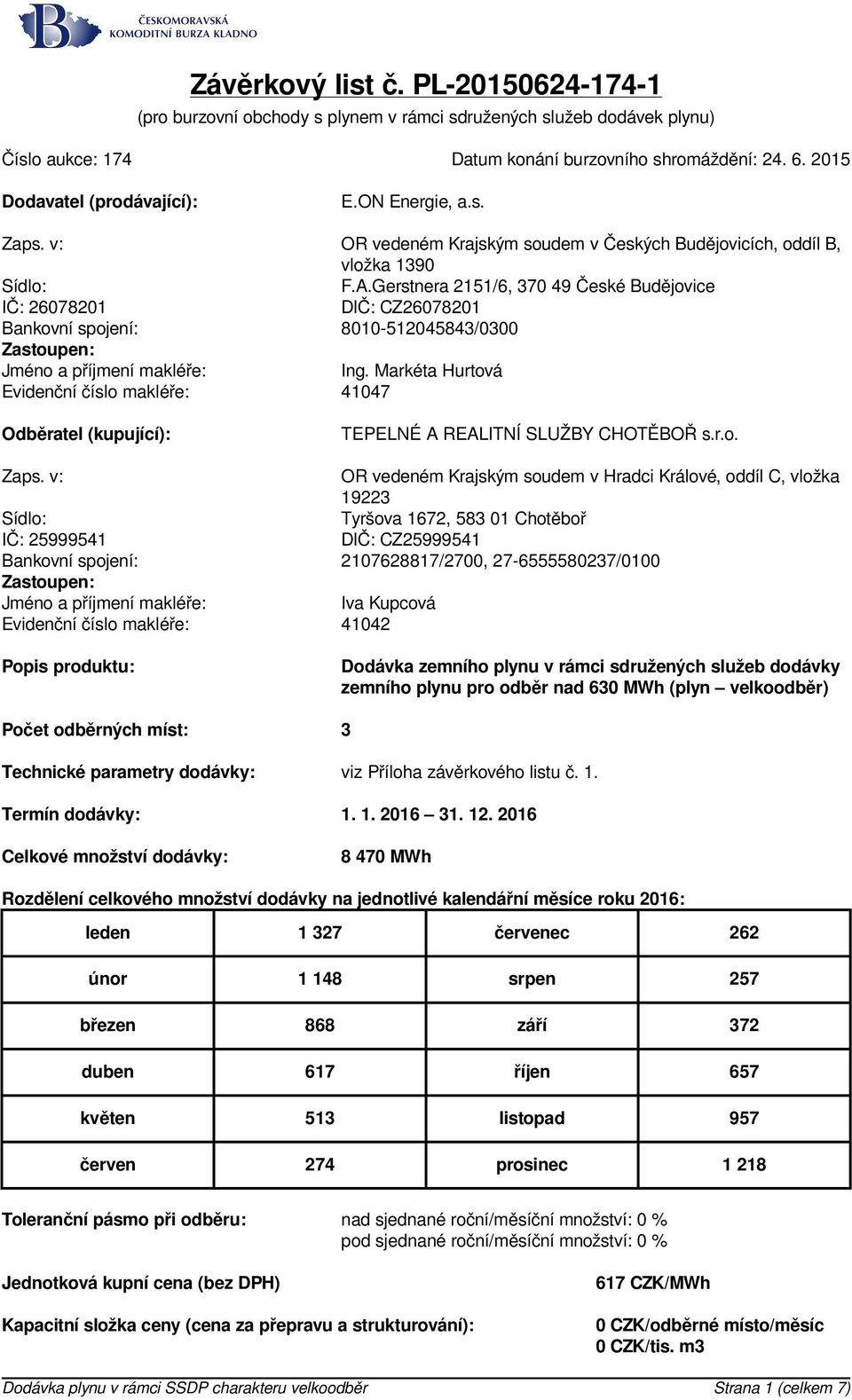 ČESKOMORAVSKÁ KOMODITNÍ BURZA KLADNO

Závěrkový list č. PL-20150624-174-1
(pro burzovní obchody s plynem v rámci sdružených služeb dodávek plynu)

Číslo aukce: 174 Datum konání burzovního shromáždění: 24. 6. 2015

Dodavatel (prodávající): E.ON Energie, a.s.

Zaps. v: OR vedeném Krajským soudem v Českých Budějovicích, oddíl B, vložka 1390
Sídlo: F.A.Gerstnera 2151/6, 370 49 České Budějovice
IČ: 26078201 DIČ: CZ26078201
Bankovní spojení: 8010-512045843/0300
Zastoupen:
Jméno a příjmení makléře: Ing. Markéta Hurtová
Evidenční číslo makléře: 41047

Odběratel (kupující): TEPELNÉ A REALITNÍ SLUŽBY CHOTĚBOŘ s.r.o.

Zaps. v: OR vedeném Krajským soudem v Hradci Králové, oddíl C, vložka 19223
Sídlo: Tyršova 1672, 583 01 Chotěboř
IČ: 25999541 DIČ: CZ25999541
Bankovní spojení: 2107628817/2700, 27-6555580237/0100
Zastoupen:
Jméno a příjmení makléře: Iva Kupcová
Evidenční číslo makléře: 41042

Popis produktu: Dodávka zemního plynu v rámci sdružených služeb dodávky zemního plynu pro odběr nad 630 MWh (plyn – velkoodběr)

Počet odběrných míst: 3

Technické parametry dodávky: viz Příloha závěrkového listu č. 1.

Termín dodávky: 1. 1. 2016 – 31. 12. 2016

Celkové množství dodávky: 8 470 MWh

Rozdělení celkového množství dodávky na jednotlivé kalendářní měsíce roku 2016:

| leden | 1 327 | červenec | 262 |
|---|---|---|---|
| únor | 1 148 | srpen | 257 |
| březen | 868 | září | 372 |
| duben | 617 | říjen | 657 |
| květen | 513 | listopad | 957 |
| červen | 274 | prosinec | 1 218 |

Toleranční pásmo při odběru: nad sjednané roční/měsíční množství: 0 %
pod sjednané roční/měsíční množství: 0 %

Jednotková kupní cena (bez DPH) 617 CZK/MWh

Kapacitní složka ceny (cena za přepravu a strukturování): 0 CZK/odběrné místo/měsíc
0 CZK/tis. m3

Dodávka plynu v rámci SSDP charakteru velkoodběr Strana 1 (celkem 7)